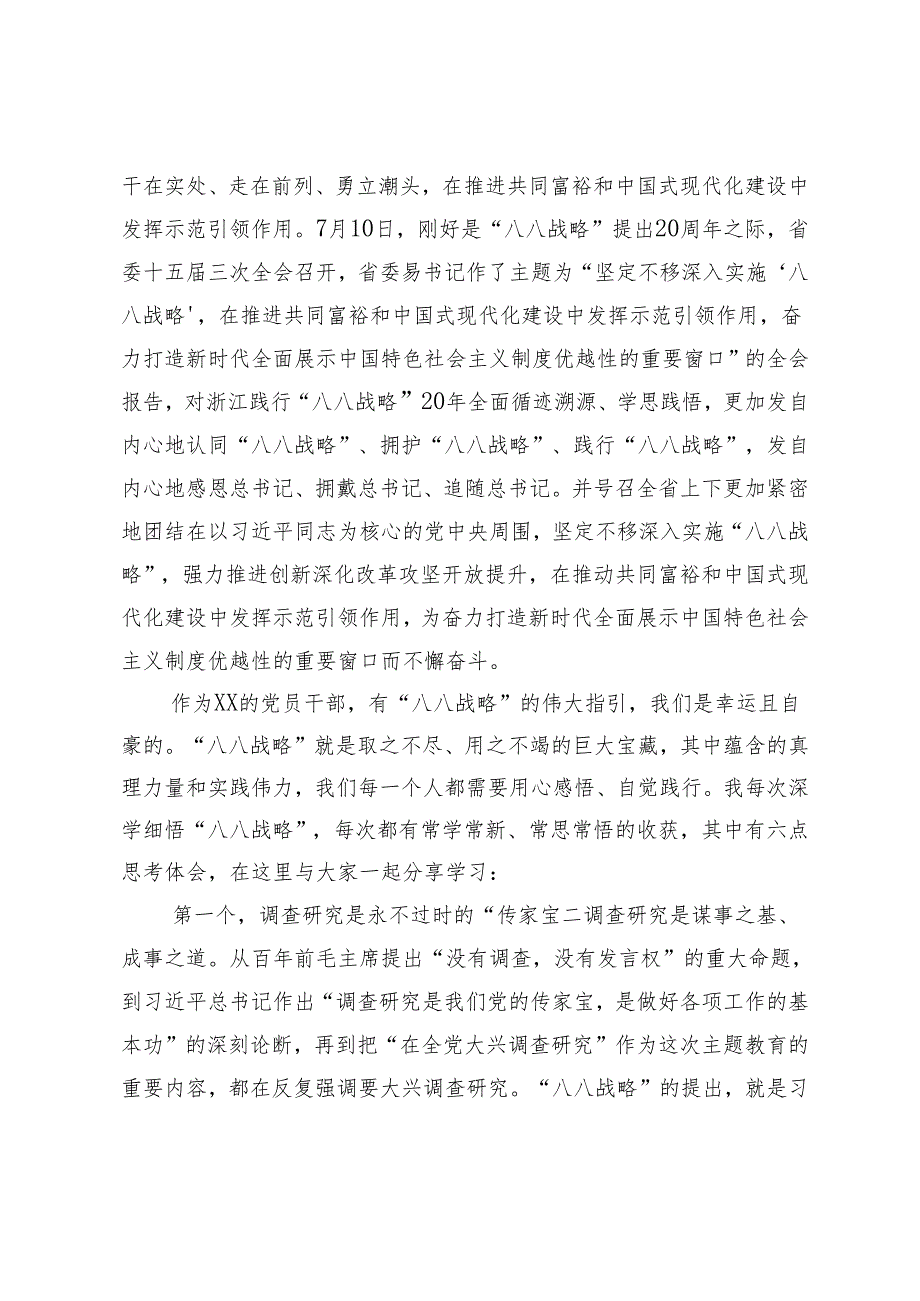 干在实处、走在前列、勇立潮头，在推进共同富裕和中国式现代化建设中发挥示范引领作用。7月10日，刚好是“八八战略”提出20周年之际，省委十五届三次全会召开，省委易书记作了主题为“坚定不移深入实施‘八八战略'，在推进共同富裕和中国式现代化建设中发挥示范引领作用，奋力打造新时代全面展示中国特色社会主义制度优越性的重要窗口”的全会报告，对浙江践行“八八战略”20年全面循迹溯源、学思践悟，更加发自内心地认同“八八战略”、拥护“八八战略”、践行“八八战略”，发自内心地感恩总书记、拥戴总书记、追随总书记。并号召全省上下更加紧密地团结在以习近平同志为核心的党中央周围，坚定不移深入实施“八八战略”，强力推进创新深化改革攻坚开放提升，在推动共同富裕和中国式现代化建设中发挥示范引领作用，为奋力打造新时代全面展示中国特色社会主义制度优越性的重要窗口而不懈奋斗。

作为XX的党员干部，有“八八战略”的伟大指引，我们是幸运且自豪的。“八八战略”就是取之不尽、用之不竭的巨大宝藏，其中蕴含的真理力量和实践伟力，我们每一个人都需要用心感悟、自觉践行。我每次深学细悟“八八战略”，每次都有常学常新、常思常悟的收获，其中有六点思考体会，在这里与大家一起分享学习：

第一个，调查研究是永不过时的“传家宝二调查研究是谋事之基、成事之道。从百年前毛主席提出“没有调查，没有发言权”的重大命题，到习近平总书记作出“调查研究是我们党的传家宝，是做好各项工作的基本功”的深刻论断，再到把“在全党大兴调查研究”作为这次主题教育的重要内容，都在反复强调要大兴调查研究。“八八战略”的提出，就是习